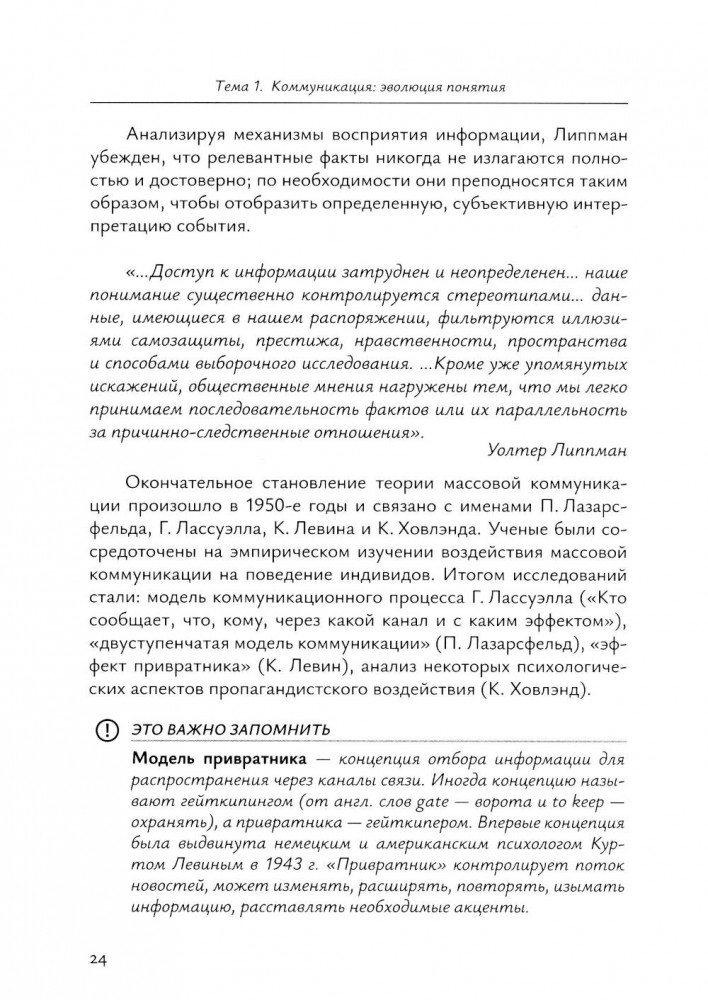 Тема 1. Коммуникация: эволюция понятия

Анализируя механизмы восприятия информации, Липпман убежден, что релевантные факты никогда не излагаются полностью и достоверно; по необходимости они преподносятся таким образом, чтобы отобразить определенную, субъективную интерпретацию события.

«...Доступ к информации затруднен и неопределенен... наше понимание существенно контролируется стереотипами... данные, имеющиеся в нашем распоряжении, фильтруются иллюзиями самозащиты, престижа, нравственности, пространства и способами выборочного исследования. ...Кроме уже упомянутых искажений, общественные мнения нагружены тем, что мы легко принимаем последовательность фактов или их параллельность за причинно-следственные отношения».

Уолтер Липпман

Окончательное становление теории массовой коммуникации произошло в 1950-е годы и связано с именами П. Лазарсфельда, Г. Лассуэлла, К. Левина и К. Ховлэнда. Ученые были сосредоточены на эмпирическом изучении воздействия массовой коммуникации на поведение индивидов. Итогом исследований стали: модель коммуникационного процесса Г. Лассуэлла («Кто сообщает, что, кому, через какой канал и с каким эффектом»), «двуступенчатая модель коммуникации» (П. Лазарсфельд), «эффект привратника» (К. Левин), анализ некоторых психологических аспектов пропагандистского воздействия (К. Ховлэнд).

ЭТО ВАЖНО ЗАПОМНИТЬ

Модель привратника — концепция отбора информации для распространения через каналы связи. Иногда концепцию называют гейткипингом (от англ. слов gate — ворота и to keep — охранять), а привратника — гейткипером. Впервые концепция была выдвинута немецким и американским психологом Куртом Левиным в 1943 г. «Привратник» контролирует поток новостей, может изменять, расширять, повторять, изымать информацию, расставлять необходимые акценты.

24